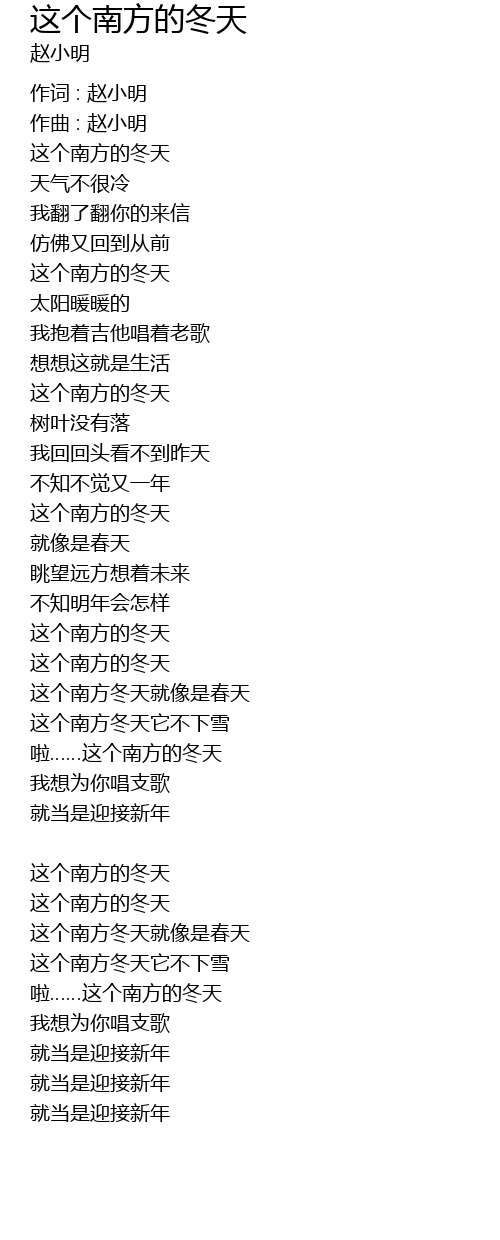 这个南方的冬天
赵小明

作词 : 赵小明
作曲 : 赵小明
这个南方的冬天
天气不很冷
我翻了翻你的来信
仿佛又回到从前
这个南方的冬天
太阳暖暖的
我抱着吉他唱着老歌
想想这就是生活
这个南方的冬天
树叶没有落
我回回头看不到昨天
不知不觉又一年
这个南方的冬天
就像是春天
眺望远方想着未来
不知明年会怎样
这个南方的冬天
这个南方的冬天
这个南方冬天就像是春天
这个南方冬天它不下雪
啦……这个南方的冬天
我想为你唱支歌
就当是迎接新年

这个南方的冬天
这个南方的冬天
这个南方冬天就像是春天
这个南方冬天它不下雪
啦……这个南方的冬天
我想为你唱支歌
就当是迎接新年
就当是迎接新年
就当是迎接新年